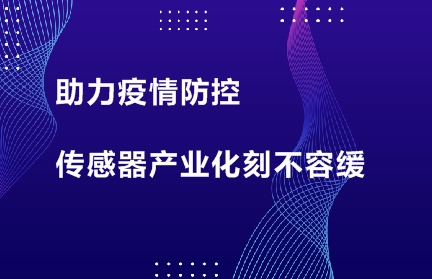 助力疫情防控

传感器产业化刻不容缓